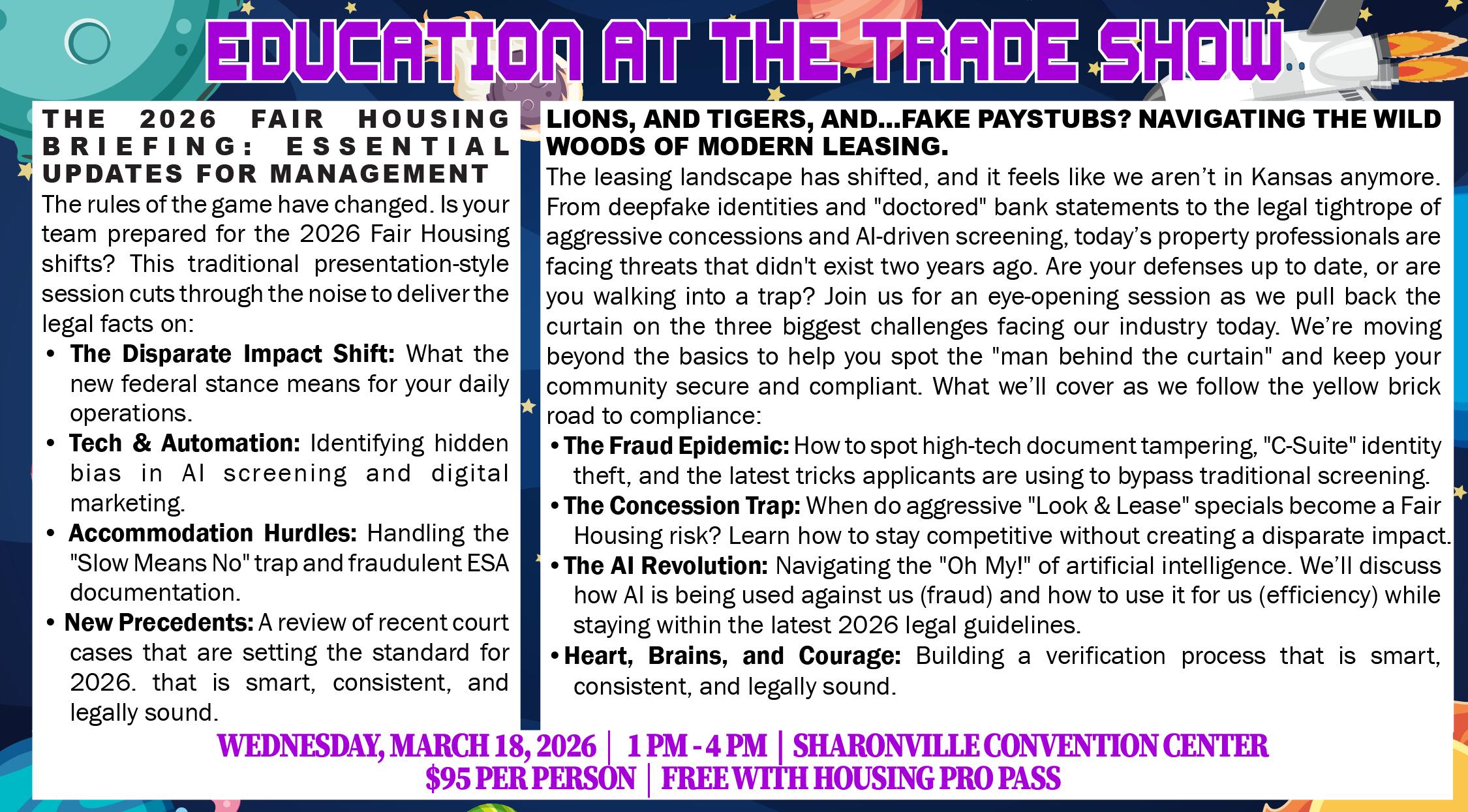 EDUCATION AT THE TRADE SHOW

THE 2026 FAIR HOUSING BRIEFING: ESSENTIAL UPDATES FOR MANAGEMENT

The rules of the game have changed. Is your team prepared for the 2026 Fair Housing shifts? This traditional presentation-style session cuts through the noise to deliver the legal facts on:

• The Disparate Impact Shift: What the new federal stance means for your daily operations.
• Tech & Automation: Identifying hidden bias in AI screening and digital marketing.
• Accommodation Hurdles: Handling the "Slow Means No" trap and fraudulent ESA documentation.
• New Precedents: A review of recent court cases that are setting the standard for 2026. that is smart, consistent, and legally sound.

LIONS, AND TIGERS, AND...FAKE PAYSTUBS? NAVIGATING THE WILD WOODS OF MODERN LEASING.

The leasing landscape has shifted, and it feels like we aren't in Kansas anymore. From deepfake identities and "doctored" bank statements to the legal tightrope of aggressive concessions and AI-driven screening, today's property professionals are facing threats that didn't exist two years ago. Are your defenses up to date, or are you walking into a trap? Join us for an eye-opening session as we pull back the curtain on the three biggest challenges facing our industry today. We're moving beyond the basics to help you spot the "man behind the curtain" and keep your community secure and compliant. What we'll cover as we follow the yellow brick road to compliance:

• The Fraud Epidemic: How to spot high-tech document tampering, "C-Suite" identity theft, and the latest tricks applicants are using to bypass traditional screening.
• The Concession Trap: When do aggressive "Look & Lease" specials become a Fair Housing risk? Learn how to stay competitive without creating a disparate impact.
• The AI Revolution: Navigating the "Oh My!" of artificial intelligence. We'll discuss how AI is being used against us (fraud) and how to use it for us (efficiency) while staying within the latest 2026 legal guidelines.
• Heart, Brains, and Courage: Building a verification process that is smart, consistent, and legally sound.

WEDNESDAY, MARCH 18, 2026 | 1 PM - 4 PM | SHARONVILLE CONVENTION CENTER
$95 PER PERSON | FREE WITH HOUSING PRO PASS